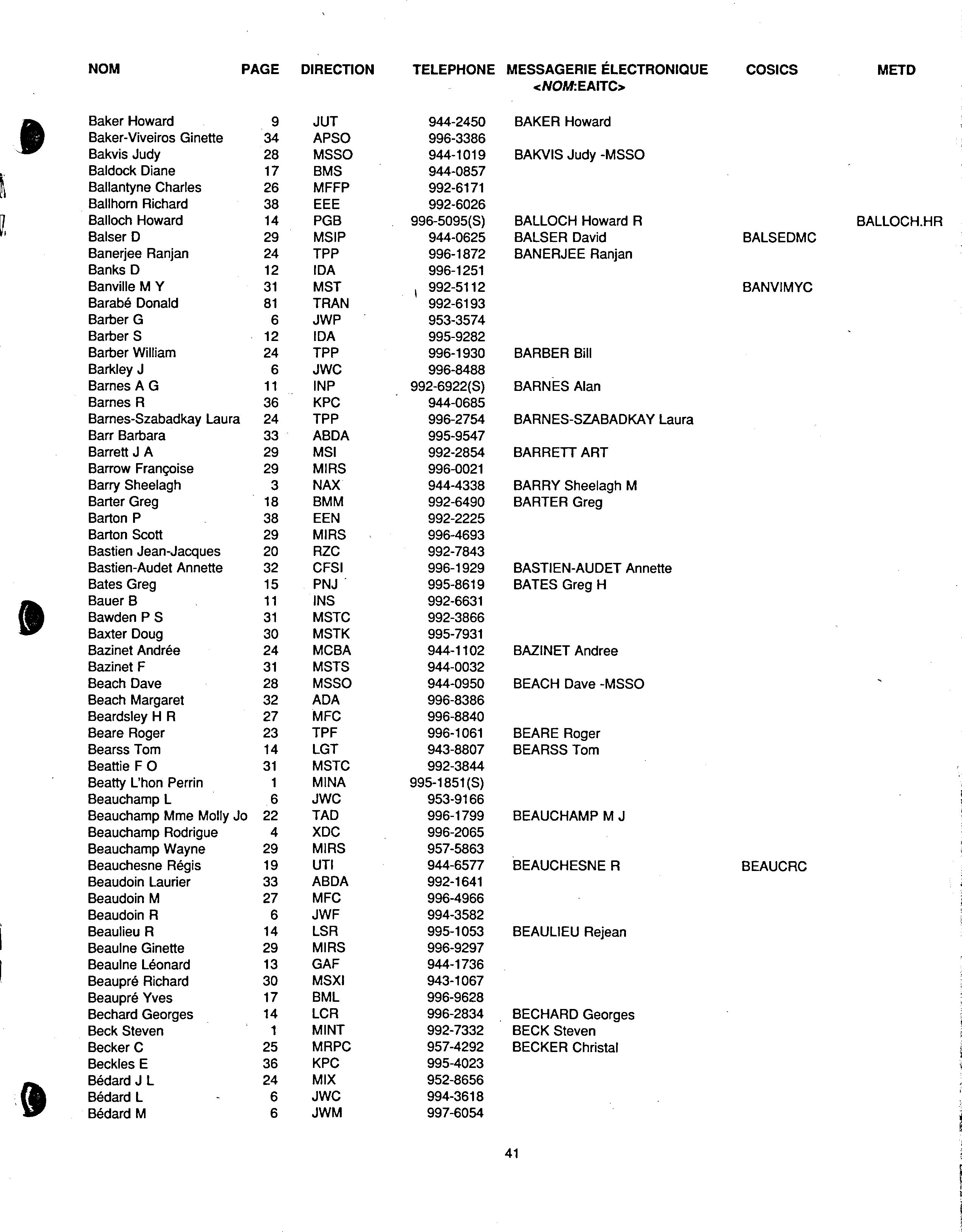 | NOM | PAGE | DIRECTION | TELEPHONE | MESSAGERIE ÉLECTRONIQUE <NOM:EAITC> | COSICS | METD |
|---|---|---|---|---|---|---|
| Baker Howard | 9 | JUT | 944-2450 | BAKER Howard | | |
| Baker-Viveiros Ginette | 34 | APSO | 996-3386 | | | |
| Bakvis Judy | 28 | MSSO | 944-1019 | BAKVIS Judy -MSSO | | |
| Baldock Diane | 17 | BMS | 944-0857 | | | |
| Ballantyne Charles | 26 | MFFP | 992-6171 | | | |
| Ballhorn Richard | 38 | EEE | 992-6026 | | | |
| Balloch Howard | 14 | PGB | 996-5095(S) | BALLOCH Howard R | | BALLOCH.HR |
| Balser D | 29 | MSIP | 944-0625 | BALSER David | BALSEDMC | |
| Banerjee Ranjan | 24 | TPP | 996-1872 | BANERJEE Ranjan | | |
| Banks D | 12 | IDA | 996-1251 | | | |
| Banville M Y | 31 | MST | 992-5112 | | BANVIMYC | |
| Barabé Donald | 81 | TRAN | 992-6193 | | | |
| Barber G | 6 | JWP | 953-3574 | | | |
| Barber S | 12 | IDA | 995-9282 | | | |
| Barber William | 24 | TPP | 996-1930 | BARBER Bill | | |
| Barkley J | 6 | JWC | 996-8488 | | | |
| Barnes A G | 11 | INP | 992-6922(S) | BARNES Alan | | |
| Barnes R | 36 | KPC | 944-0685 | | | |
| Barnes-Szabadkay Laura | 24 | TPP | 996-2754 | BARNES-SZABADKAY Laura | | |
| Barr Barbara | 33 | ABDA | 995-9547 | | | |
| Barrett J A | 29 | MSI | 992-2854 | BARRETT ART | | |
| Barrow Françoise | 29 | MIRS | 996-0021 | | | |
| Barry Sheelagh | 3 | NAX | 944-4338 | BARRY Sheelagh M | | |
| Barter Greg | 18 | BMM | 992-6490 | BARTER Greg | | |
| Barton P | 38 | EEN | 992-2225 | | | |
| Barton Scott | 29 | MIRS | 996-4693 | | | |
| Bastien Jean-Jacques | 20 | RZC | 992-7843 | | | |
| Bastien-Audet Annette | 32 | CFSI | 996-1929 | BASTIEN-AUDET Annette | | |
| Bates Greg | 15 | PNJ | 995-8619 | BATES Greg H | | |
| Bauer B | 11 | INS | 992-6631 | | | |
| Bawden P S | 31 | MSTC | 992-3866 | | | |
| Baxter Doug | 30 | MSTK | 995-7931 | | | |
| Bazinet Andrée | 24 | MCBA | 944-1102 | BAZINET Andree | | |
| Bazinet F | 31 | MSTS | 944-0032 | | | |
| Beach Dave | 28 | MSSO | 944-0950 | BEACH Dave -MSSO | | |
| Beach Margaret | 32 | ADA | 996-8386 | | | |
| Beardsley H R | 27 | MFC | 996-8840 | | | |
| Beare Roger | 23 | TPF | 996-1061 | BEARE Roger | | |
| Bearss Tom | 14 | LGT | 943-8807 | BEARSS Tom | | |
| Beattie F O | 31 | MSTC | 992-3844 | | | |
| Beatty L'hon Perrin | 1 | MINA | 995-1851(S) | | | |
| Beauchamp L | 6 | JWC | 953-9166 | | | |
| Beauchamp Mme Molly Jo | 22 | TAD | 996-1799 | BEAUCHAMP M J | | |
| Beauchamp Rodrigue | 4 | XDC | 996-2065 | | | |
| Beauchamp Wayne | 29 | MIRS | 957-5863 | | | |
| Beauchesne Régis | 19 | UTI | 944-6577 | BEAUCHESNE R | BEAUCRC | |
| Beaudoin Laurier | 33 | ABDA | 992-1641 | | | |
| Beaudoin M | 27 | MFC | 996-4966 | | | |
| Beaudoin R | 6 | JWF | 994-3582 | | | |
| Beaulieu R | 14 | LSR | 995-1053 | BEAULIEU Rejean | | |
| Beaulne Ginette | 29 | MIRS | 996-9297 | | | |
| Beaulne Léonard | 13 | GAF | 944-1736 | | | |
| Beaupré Richard | 30 | MSXI | 943-1067 | | | |
| Beaupré Yves | 17 | BML | 996-9628 | | | |
| Bechard Georges | 14 | LCR | 996-2834 | BECHARD Georges | | |
| Beck Steven | 1 | MINT | 992-7332 | BECK Steven | | |
| Becker C | 25 | MRPC | 957-4292 | BECKER Christal | | |
| Beckles E | 36 | KPC | 995-4023 | | | |
| Bédard J L | 24 | MIX | 952-8656 | | | |
| Bédard L | 6 | JWC | 994-3618 | | | |
| Bédard M | 6 | JWM | 997-6054 | | | |

41